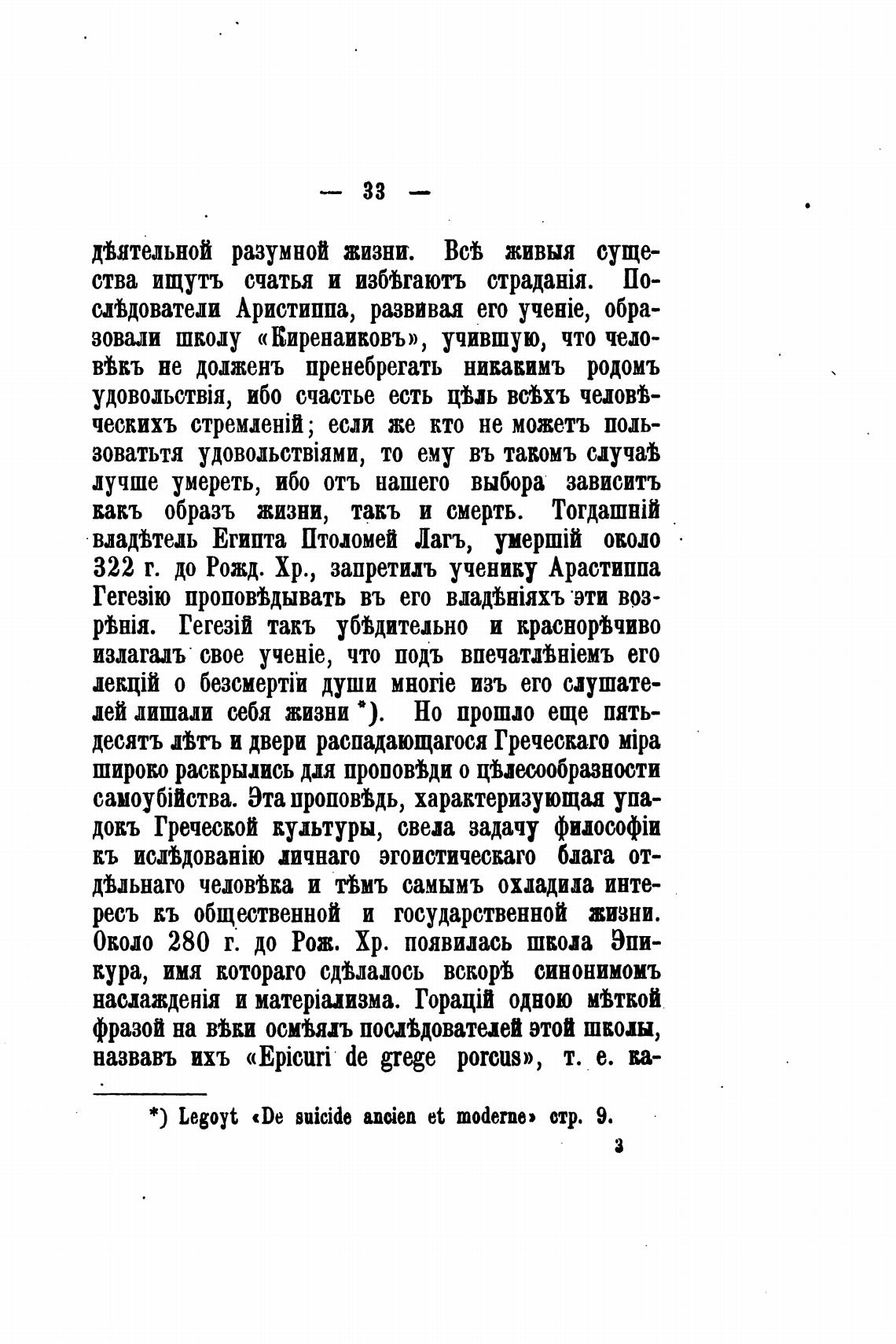 — 33 —

дѣятельной разумной жизни. Всѣ живыя существа ищутъ счатья и избѣгаютъ страданія. Послѣдователи Аристиппа, развивая его ученіе, образовали школу «Киренаиковъ», учившую, что человѣкъ не долженъ пренебрегать никакимъ родомъ удовольствія, ибо счастье есть цѣль всѣхъ человѣческихъ стремленій; если же кто не можетъ пользоватьтя удовольствіями, то ему въ такомъ случаѣ лучше умереть, ибо отъ нашего выбора зависитъ какъ образъ жизни, такъ и смерть. Тогдашній владѣтель Египта Птоломей Лагъ, умершій около 322 г. до Рожд. Хр., запретилъ ученику Арастиппа Гегезію проповѣдывать въ его владѣніяхъ эти возрѣнія. Гегезій такъ убѣдительно и краснорѣчиво излагалъ свое ученіе, что подъ впечатлѣніемъ его лекцій о безсмертіи души многіе изъ его слушателей лишали себя жизни *). Но прошло еще пятьдесятъ лѣтъ и двери распадающагося Греческаго міра широко раскрылись для проповѣди о цѣлесообразности самоубійства. Эта проповѣдь, характеризующая упадокъ Греческой культуры, свела задачу философіи къ ислѣдованію личнаго эгоистическаго блага отдѣльнаго человѣка и тѣмъ самымъ охладила интересъ къ общественной и государственной жизни. Около 280 г. до Рож. Хр. появилась школа Эпикура, имя котораго сдѣлалось вскорѣ синонимомъ наслажденія и матеріализма. Горацій одною мѣткой фразой на вѣки осмѣялъ послѣдователей этой школы, назвавъ ихъ «Epicuri de grege porcus», т. е. ка-

*) Legoyt «De suicide ancien et moderne» стр. 9.

3